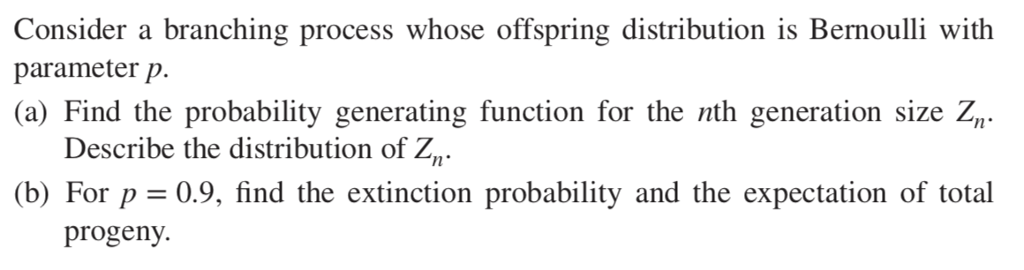 Consider a branching process whose offspring distribution is Bernoulli with parameter $p$.

(a) Find the probability generating function for the $n$th generation size $Z_n$. Describe the distribution of $Z_n$.

(b) For $p = 0.9$, find the extinction probability and the expectation of total progeny.